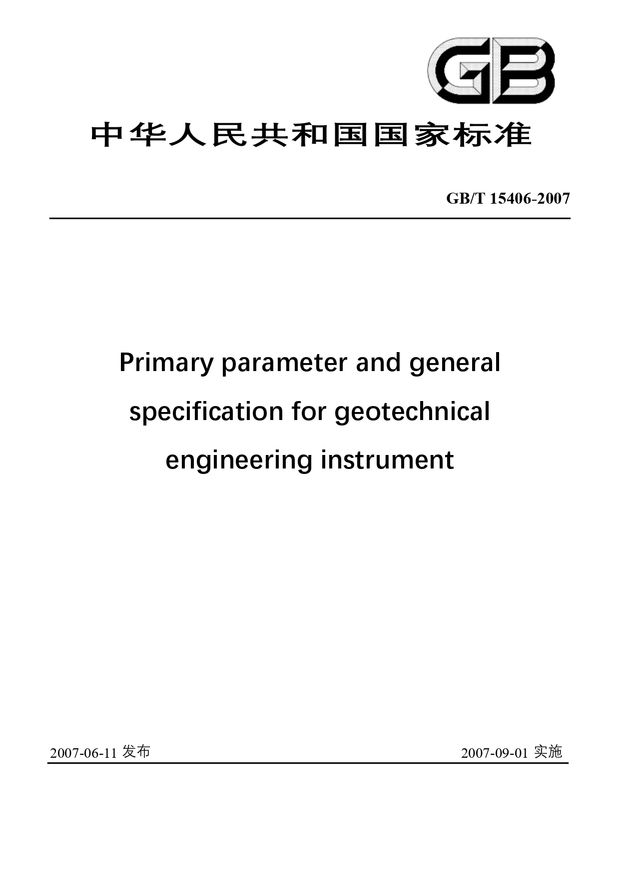 GB

中华人民共和国国家标准

GB/T 15406-2007

Primary parameter and general specification for geotechnical engineering instrument

2007-06-11 发布

2007-09-01 实施